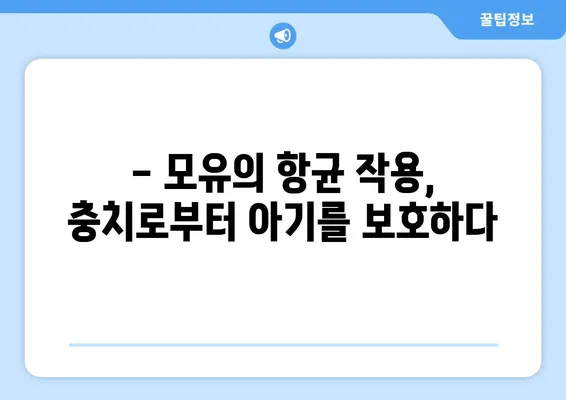 꿀팁정보

– 모유의 항균 작용, 충치로부터 아기를 보호하다